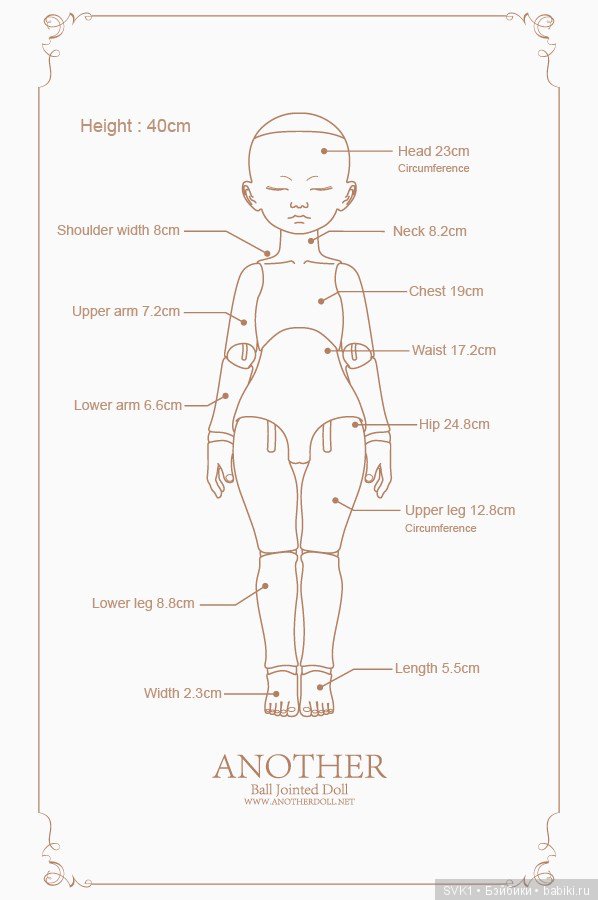 Height : 40cm

Head 23cm
Circumference

Shoulder width 8cm

Neck 8.2cm

Chest 19cm

Upper arm 7.2cm

Waist 17.2cm

Lower arm 6.6cm

Hip 24.8cm

Upper leg 12.8cm
Circumference

Lower leg 8.8cm

Length 5.5cm

Width 2.3cm

ANOTHER
Ball Jointed Doll
WWW.ANOTHERDOLL.NET

SVK1 • Бэйбики • babiki.ru